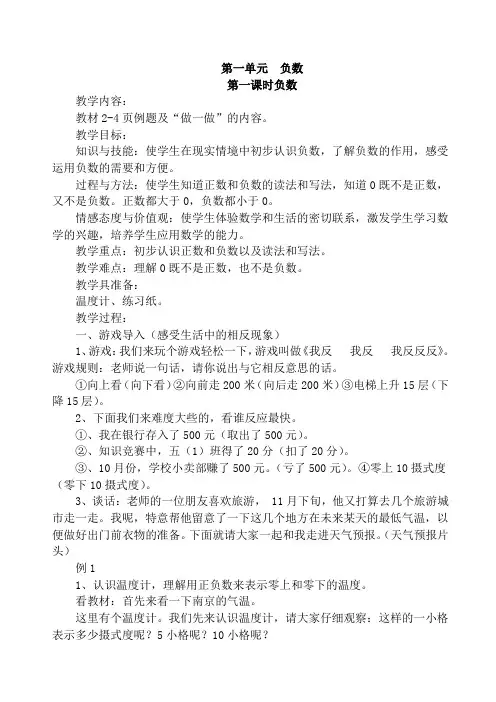 第一单元　负数
第一课时负数

教学内容：

教材 2-4 页例题及“做一做”的内容。

教学目标：

知识与技能：使学生在现实情境中初步认识负数，了解负数的作用，感受运用负数的需要和方便。

过程与方法：使学生知道正数和负数的读法和写法，知道 0 既不是正数，又不是负数。正数都大于 0，负数都小于 0。

情感态度与价值观：使学生体验数学和生活的密切联系，激发学生学习数学的兴趣，培养学生应用数学的能力。

教学重点：初步认识正数和负数以及读法和写法。

教学难点：理解 0 既不是正数，也不是负数。

教学具准备：

温度计、练习纸。

教学过程：

一、游戏导入（感受生活中的相反现象）

1、游戏：我们来玩个游戏轻松一下，游戏叫做《我反　我反　我反反反》。游戏规则：老师说一句话，请你说出与它相反意思的话。

①向上看（向下看）②向前走 200 米（向后走 200 米）③电梯上升 15 层（下降 15 层）。

2、下面我们来难度大些的，看谁反应最快。

①、我在银行存入了 500 元（取出了 500 元）。

②、知识竞赛中，五（1）班得了 20 分（扣了 20 分）。

③、10 月份，学校小卖部赚了 500 元。（亏了 500 元）。④零上 10 摄式度（零下 10 摄式度）。

3、谈话：老师的一位朋友喜欢旅游， 11 月下旬，他又打算去几个旅游城市走一走。我呢，特意帮他留意了一下这几个地方在未来某天的最低气温，以便做好出门前衣物的准备。下面就请大家一起和我走进天气预报。（天气预报片头）

例 1

1、认识温度计，理解用正负数来表示零上和零下的温度。

看教材：首先来看一下南京的气温。

这里有个温度计。我们先来认识温度计，请大家仔细观察：这样的一小格表示多少摄式度呢？5 小格呢？10 小格呢？